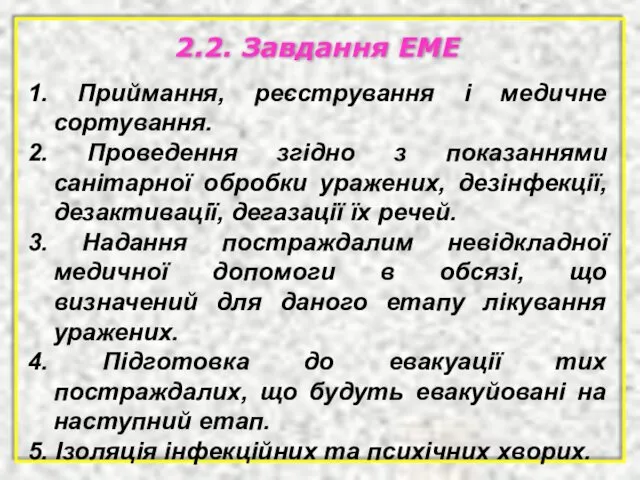 2.2. Завдання ЕМЕ

1. Приймання, реєстрування і медичне сортування.

2. Проведення згідно з показаннями санітарної обробки уражених, дезінфекції, дезактивації, дегазації їх речей.

3. Надання постраждалим невідкладної медичної допомоги в обсязі, що визначений для даного етапу лікування уражених.

4. Підготовка до евакуації тих постраждалих, що будуть евакуйовані на наступний етап.

5. Ізоляція інфекційних та психічних хворих.